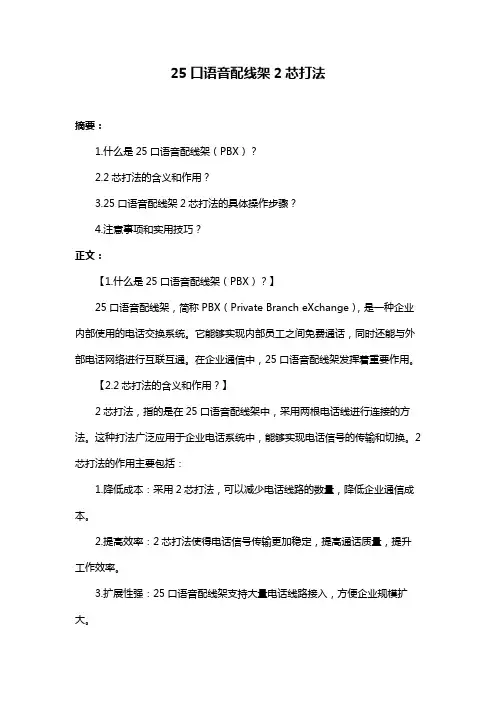 25 口语音配线架 2 芯打法

摘要：

1.什么是 25 口语音配线架（PBX）？

2.2 芯打法的含义和作用？

3.25 口语音配线架 2 芯打法的具体操作步骤？

4.注意事项和实用技巧？

正文：

【1.什么是 25 口语音配线架（PBX）？】

25 口语音配线架，简称 PBX（Private Branch eXchange），是一种企业内部使用的电话交换系统。它能够实现内部员工之间免费通话，同时还能与外部电话网络进行互联互通。在企业通信中，25 口语音配线架发挥着重要作用。

【2.2 芯打法的含义和作用？】

2 芯打法，指的是在 25 口语音配线架中，采用两根电话线进行连接的方法。这种打法广泛应用于企业电话系统中，能够实现电话信号的传输和切换。2 芯打法的作用主要包括：

1.降低成本：采用 2 芯打法，可以减少电话线路的数量，降低企业通信成本。

2.提高效率：2 芯打法使得电话信号传输更加稳定，提高通话质量，提升工作效率。

3.扩展性强：25 口语音配线架支持大量电话线路接入，方便企业规模扩大。